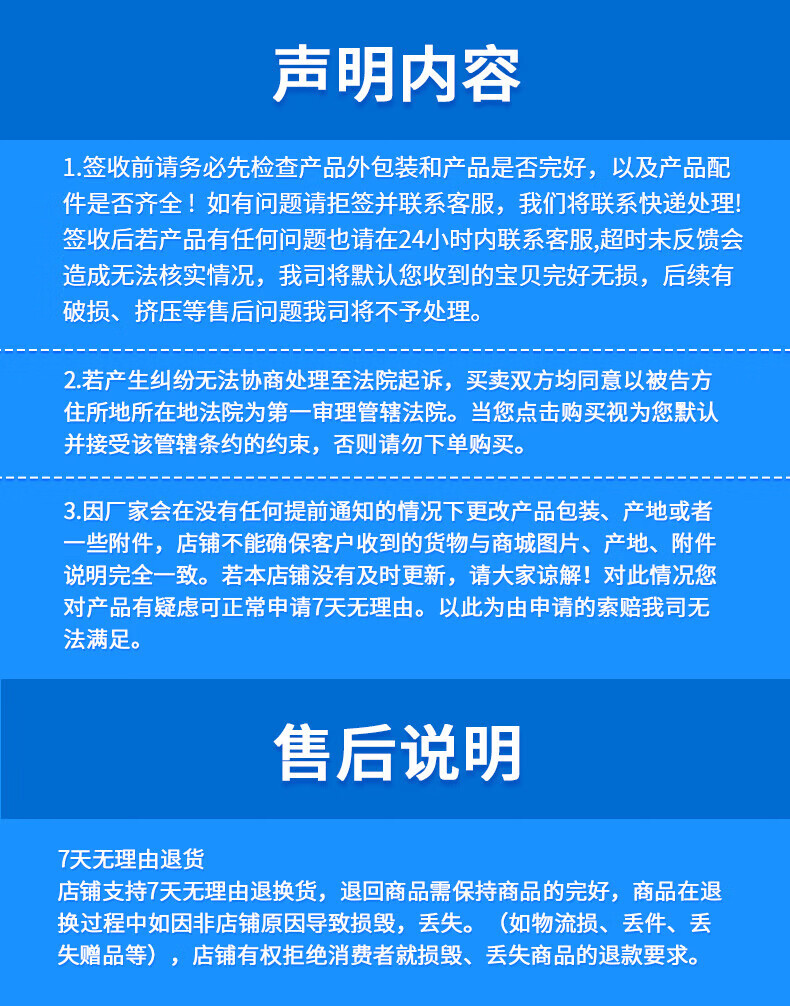 声明内容

1.签收前请务必先检查产品外包装和产品是否完好，以及产品配件是否齐全！如有问题请拒签并联系客服，我们将联系快递处理!签收后若产品有任何问题也请在24小时内联系客服,超时未反馈会造成无法核实情况，我司将默认您收到的宝贝完好无损，后续有破损、挤压等售后问题我司将不予处理。

2.若产生纠纷无法协商处理至法院起诉，买卖双方均同意以被告方住所地所在地法院为第一审理管辖法院。当您点击购买视为您默认并接受该管辖条约的约束，否则请勿下单购买。

3.因厂家会在没有任何提前通知的情况下更改产品包装、产地或者一些附件，店铺不能确保客户收到的货物与商城图片、产地、附件说明完全一致。若本店铺没有及时更新，请大家谅解！对此情况您对产品有疑虑可正常申请7天无理由。以此为由申请的索赔我司无法满足。

售后说明

7天无理由退货
店铺支持7天无理由退换货，退回商品需保持商品的完好，商品在退换过程中如因非店铺原因导致损毁，丢失。（如物流损、丢件、丢失赠品等），店铺有权拒绝消费者就损毁、丢失商品的退款要求。